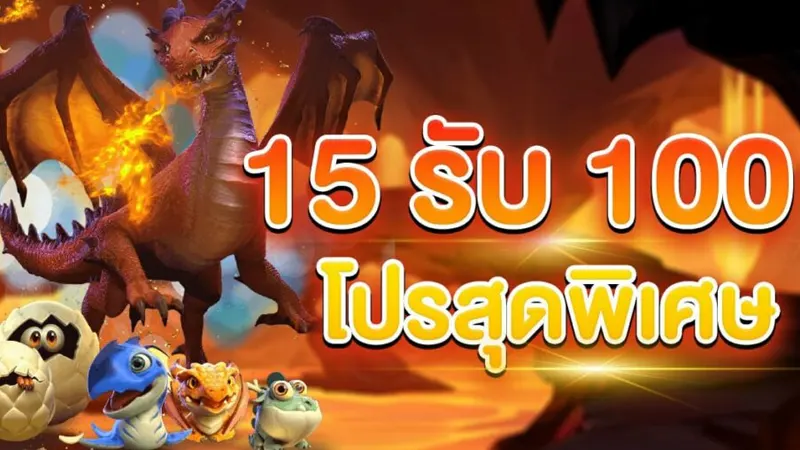 15 รับ 100
โปรสุดพิเศษ